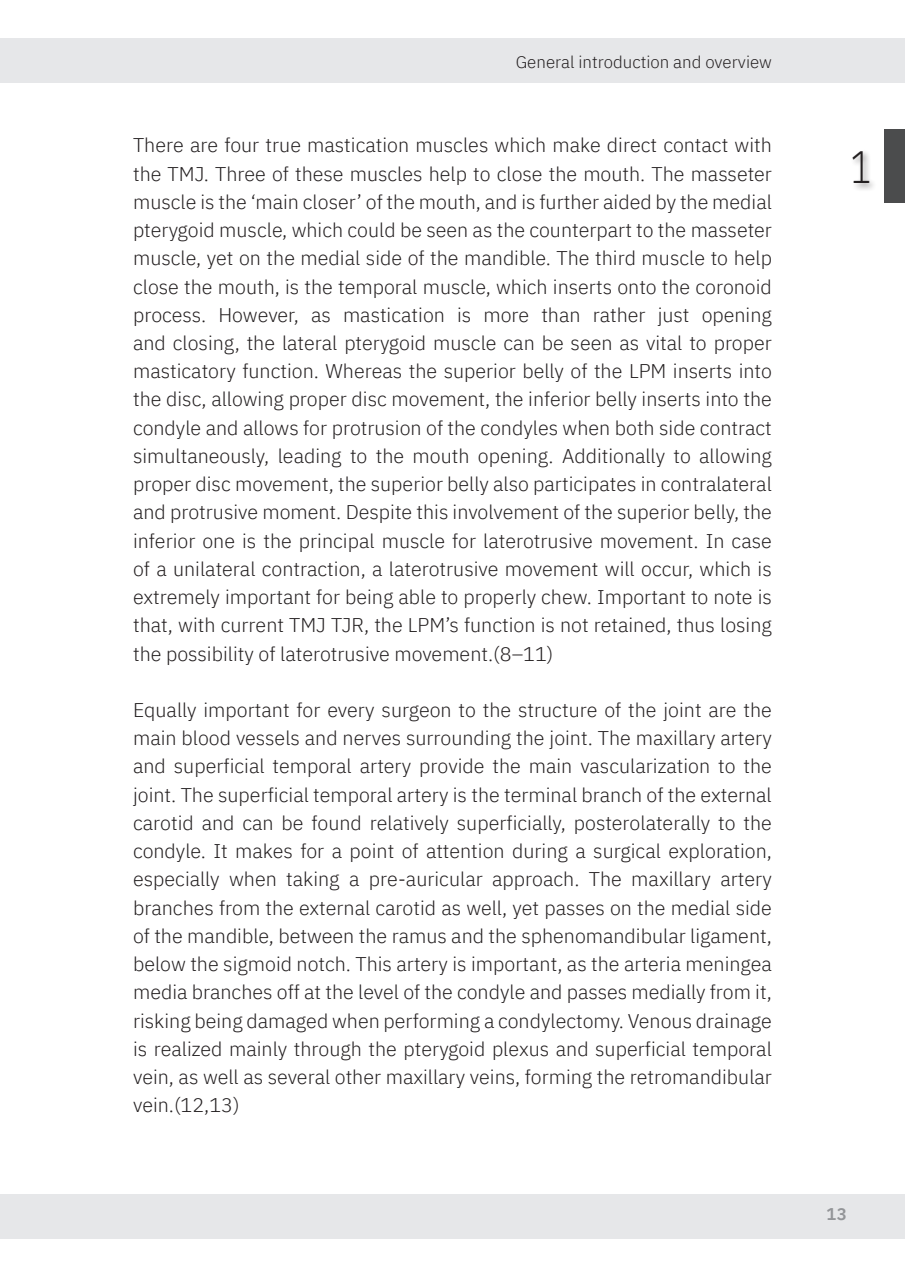 General introduction and overview

1

There are four true mastication muscles which make direct contact with the TMJ. Three of these muscles help to close the mouth. The masseter muscle is the 'main closer' of the mouth, and is further aided by the medial pterygoid muscle, which could be seen as the counterpart to the masseter muscle, yet on the medial side of the mandible. The third muscle to help close the mouth, is the temporal muscle, which inserts onto the coronoid process. However, as mastication is more than rather just opening and closing, the lateral pterygoid muscle can be seen as vital to proper masticatory function. Whereas the superior belly of the LPM inserts into the disc, allowing proper disc movement, the inferior belly inserts into the condyle and allows for protrusion of the condyles when both side contract simultaneously, leading to the mouth opening. Additionally to allowing proper disc movement, the superior belly also participates in contralateral and protrusive moment. Despite this involvement of the superior belly, the inferior one is the principal muscle for laterotrusive movement. In case of a unilateral contraction, a laterotrusive movement will occur, which is extremely important for being able to properly chew. Important to note is that, with current TMJ TJR, the LPM's function is not retained, thus losing the possibility of laterotrusive movement.(8–11)

Equally important for every surgeon to the structure of the joint are the main blood vessels and nerves surrounding the joint. The maxillary artery and superficial temporal artery provide the main vascularization to the joint. The superficial temporal artery is the terminal branch of the external carotid and can be found relatively superficially, posterolaterally to the condyle. It makes for a point of attention during a surgical exploration, especially when taking a pre-auricular approach. The maxillary artery branches from the external carotid as well, yet passes on the medial side of the mandible, between the ramus and the sphenomandibular ligament, below the sigmoid notch. This artery is important, as the arteria meningea media branches off at the level of the condyle and passes medially from it, risking being damaged when performing a condylectomy. Venous drainage is realized mainly through the pterygoid plexus and superficial temporal vein, as well as several other maxillary veins, forming the retromandibular vein.(12,13)

13